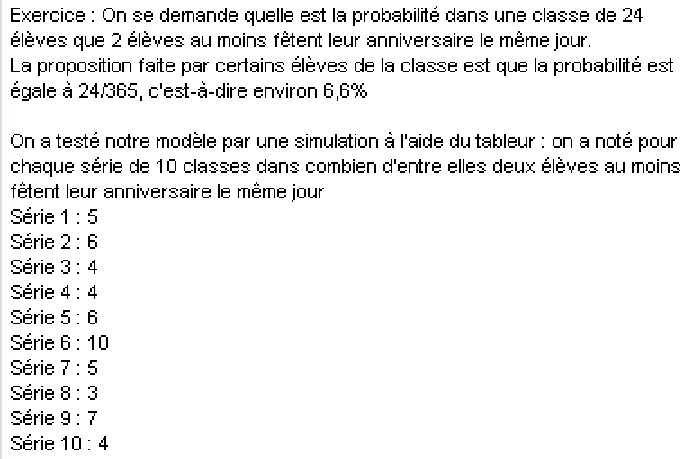 Exercice : On se demande quelle est la probabilité dans une classe de 24 élèves que 2 élèves au moins fêtent leur anniversaire le même jour.
La proposition faite par certains élèves de la classe est que la probabilité est égale à 24/365, c'est-à-dire environ 6,6%

On a testé notre modèle par une simulation à l'aide du tableur : on a noté pour chaque série de 10 classes dans combien d'entre elles deux élèves au moins fêtent leur anniversaire le même jour
Série 1 : 5
Série 2 : 6
Série 3 : 4
Série 4 : 4
Série 5 : 6
Série 6 : 10
Série 7 : 5
Série 8 : 3
Série 9 : 7
Série 10 : 4